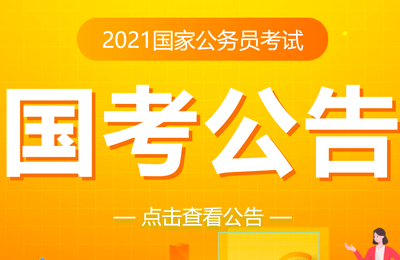 2021国家公务员考试

国考公告

— 点击查看公告 —